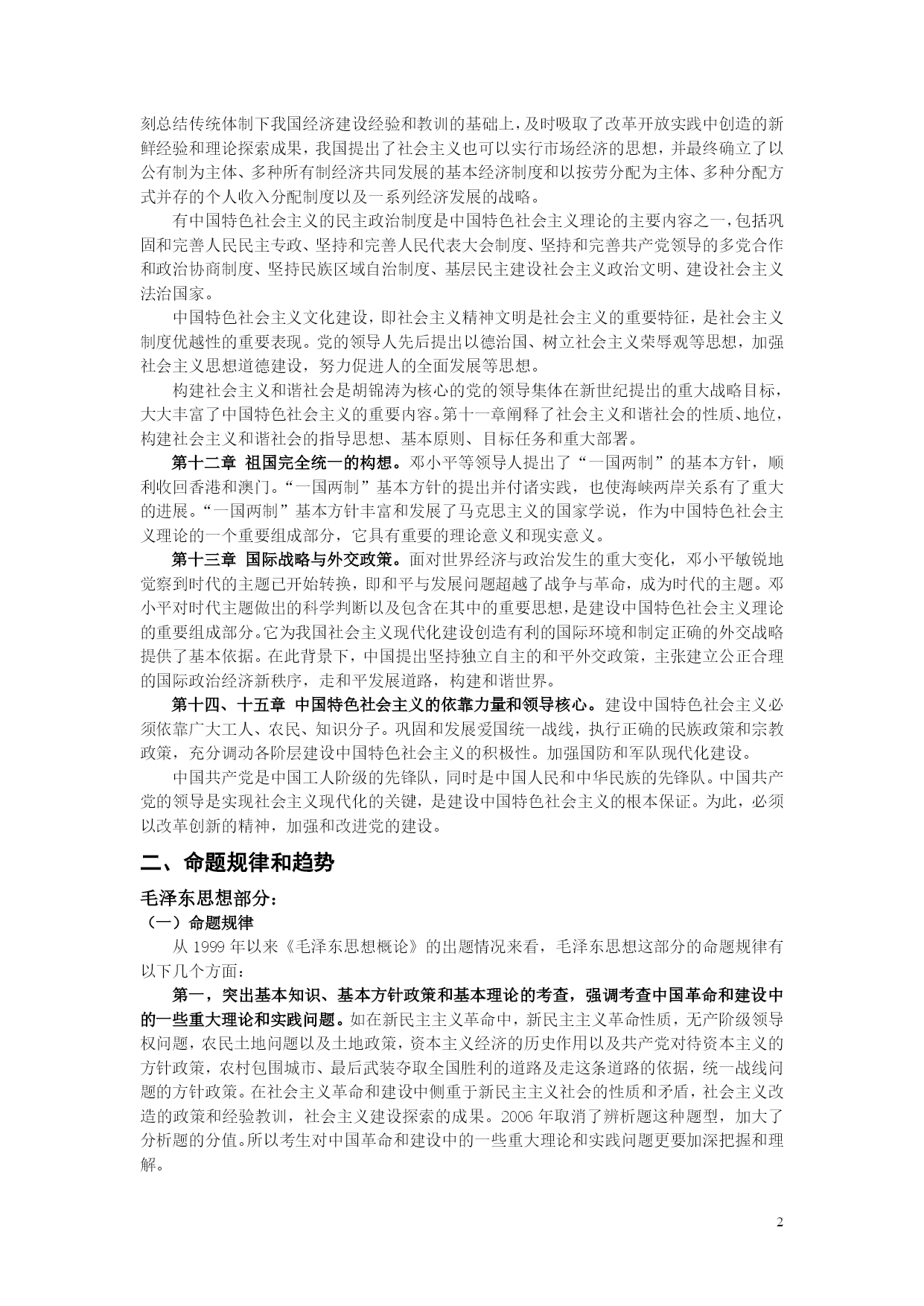 刻总结传统体制下我国经济建设经验和教训的基础上，及时吸取了改革开放实践中创造的新鲜经验和理论探索成果，我国提出了社会主义也可以实行市场经济的思想，并最终确立了以公有制为主体、多种所有制经济共同发展的基本经济制度和以按劳分配为主体、多种分配方式并存的个人收入分配制度以及一系列经济发展的战略。

有中国特色社会主义的民主政治制度是中国特色社会主义理论的主要内容之一，包括巩固和完善人民民主专政、坚持和完善人民代表大会制度、坚持和完善共产党领导的多党合作和政治协商制度、坚持民族区域自治制度、基层民主建设社会主义政治文明、建设社会主义法治国家。

中国特色社会主义文化建设，即社会主义精神文明是社会主义的重要特征，是社会主义制度优越性的重要表现。党的领导人先后提出以德治国、树立社会主义荣辱观等思想，加强社会主义思想道德建设，努力促进人的全面发展等思想。

构建社会主义和谐社会是胡锦涛为核心的党的领导集体在新世纪提出的重大战略目标，大大丰富了中国特色社会主义的重要内容。第十一章阐释了社会主义和谐社会的性质、地位，构建社会主义和谐社会的指导思想、基本原则、目标任务和重大部署。

第十二章 祖国完全统一的构想。邓小平等领导人提出了“一国两制”的基本方针，顺利收回香港和澳门。“一国两制”基本方针的提出并付诸实践，也使海峡两岸关系有了重大的进展。“一国两制”基本方针丰富和发展了马克思主义的国家学说，作为中国特色社会主义理论的一个重要组成部分，它具有重要的理论意义和现实意义。

第十三章 国际战略与外交政策。面对世界经济与政治发生的重大变化，邓小平敏锐地觉察到时代的主题已开始转换，即和平与发展问题超越了战争与革命，成为时代的主题。邓小平对时代主题做出的科学判断以及包含在其中的重要思想，是建设中国特色社会主义理论的重要组成部分。它为我国社会主义现代化建设创造有利的国际环境和制定正确的外交战略提供了基本依据。在此背景下，中国提出坚持独立自主的和平外交政策，主张建立公正合理的国际政治经济新秩序，走和平发展道路，构建和谐世界。

第十四、十五章 中国特色社会主义的依靠力量和领导核心。建设中国特色社会主义必须依靠广大工人、农民、知识分子。巩固和发展爱国统一战线，执行正确的民族政策和宗教政策，充分调动各阶层建设中国特色社会主义的积极性。加强国防和军队现代化建设。

中国共产党是中国工人阶级的先锋队，同时是中国人民和中华民族的先锋队。中国共产党的领导是实现社会主义现代化的关键，是建设中国特色社会主义的根本保证。为此，必须以改革创新的精神，加强和改进党的建设。

二、命题规律和趋势

毛泽东思想部分：

（一）命题规律

从 1999 年以来《毛泽东思想概论》的出题情况来看，毛泽东思想这部分的命题规律有以下几个方面：

第一，突出基本知识、基本方针政策和基本理论的考查，强调考查中国革命和建设中的一些重大理论和实践问题。如在新民主主义革命中，新民主主义革命性质，无产阶级领导权问题，农民土地问题以及土地政策，资本主义经济的历史作用以及共产党对待资本主义的方针政策，农村包围城市、最后武装夺取全国胜利的道路及走这条道路的依据，统一战线问题的方针政策。在社会主义革命和建设中侧重于新民主主义社会的性质和矛盾，社会主义改造的政策和经验教训，社会主义建设探索的成果。2006 年取消了辨析题这种题型，加大了分析题的分值。所以考生对中国革命和建设中的一些重大理论和实践问题更要加深把握和理解。

2